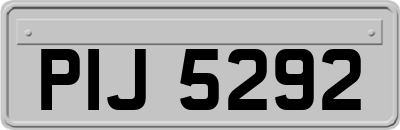 PIJ 5292